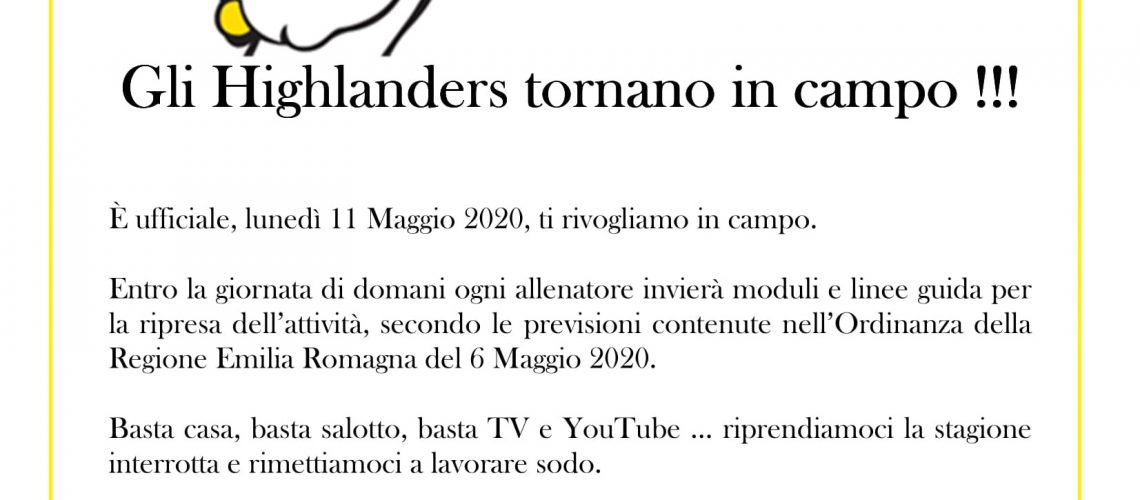 Gli Highlanders tornano in campo !!!

È ufficiale, lunedì 11 Maggio 2020, ti rivogliamo in campo.

Entro la giornata di domani ogni allenatore invierà moduli e linee guida per la ripresa dell'attività, secondo le previsioni contenute nell'Ordinanza della Regione Emilia Romagna del 6 Maggio 2020.

Basta casa, basta salotto, basta TV e YouTube … riprendiamoci la stagione interrotta e rimettiamoci a lavorare sodo.